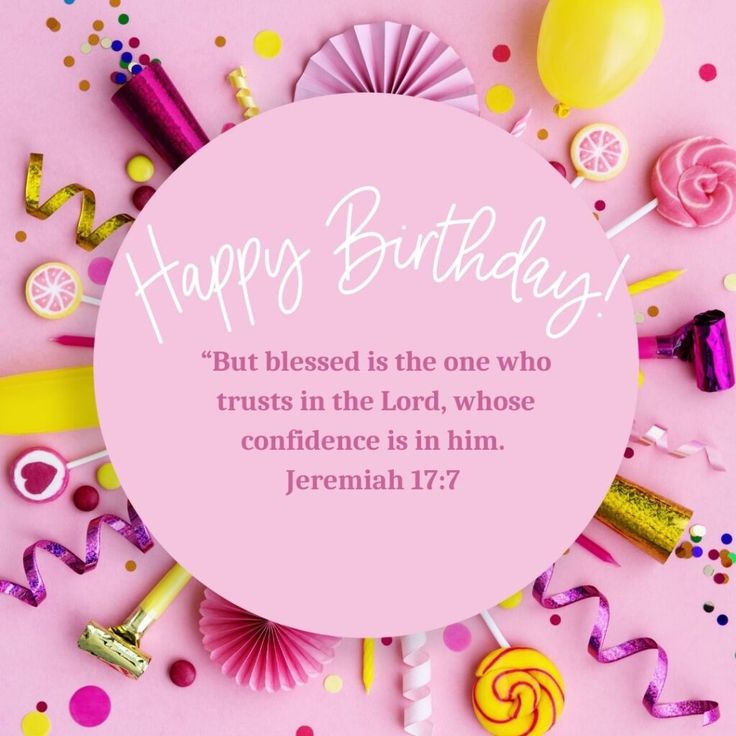 Happy Birthday!

“But blessed is the one who trusts in the Lord, whose confidence is in him.
Jeremiah 17:7